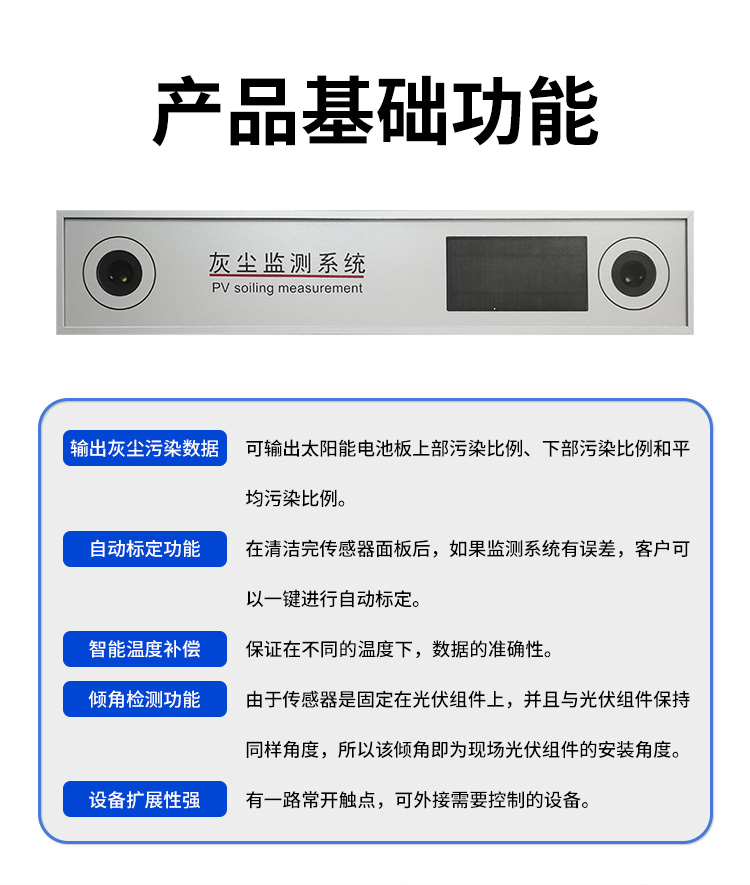 产品基础功能

灰尘监测系统
PV soiling measurement

输出灰尘污染数据

可输出太阳能电池板上部污染比例、下部污染比例和平均污染比例。

自动标定功能

在清洁完传感器面板后，如果监测系统有误差，客户可以一键进行自动标定。

智能温度补偿

保证在不同的温度下，数据的准确性。

倾角检测功能

由于传感器是固定在光伏组件上，并且与光伏组件保持同样角度，所以该倾角即为现场光伏组件的安装角度。

设备扩展性强

有一路常开触点，可外接需要控制的设备。